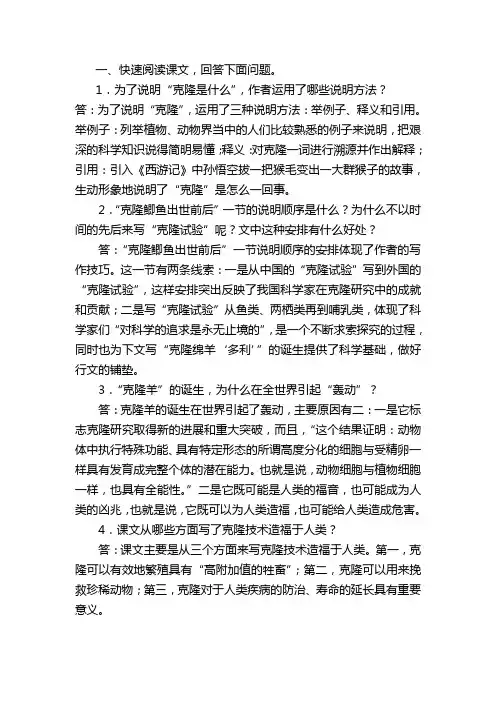 一、快速阅读课文，回答下面问题。

1．为了说明“克隆是什么”，作者运用了哪些说明方法？
答：为了说明“克隆”，运用了三种说明方法：举例子、释义和引用。举例子：列举植物、动物界当中的人们比较熟悉的例子来说明，把艰深的科学知识说得简明易懂；释义：对克隆一词进行溯源并作出解释；引用：引入《西游记》中孙悟空拔一把猴毛变出一大群猴子的故事，生动形象地说明了“克隆”是怎么一回事。

2．“克隆鲫鱼出世前后”一节的说明顺序是什么？为什么不以时间的先后来写“克隆试验”呢？文中这种安排有什么好处？

答：“克隆鲫鱼出世前后”一节说明顺序的安排体现了作者的写作技巧。这一节有两条线索：一是从中国的“克隆试验”写到外国的“克隆试验”，这样安排突出反映了我国科学家在克隆研究中的成就和贡献；二是写“克隆试验”从鱼类、两栖类再到哺乳类，体现了科学家们“对科学的追求是永无止境的”，是一个不断求索探究的过程，同时也为下文写“克隆绵羊‘多利’”的诞生提供了科学基础，做好行文的铺垫。

3．“克隆羊”的诞生，为什么在全世界引起“轰动”？

答：克隆羊的诞生在世界引起了轰动，主要原因有二：一是它标志克隆研究取得新的进展和重大突破，而且，“这个结果证明：动物体中执行特殊功能、具有特定形态的所谓高度分化的细胞与受精卵一样具有发育成完整个体的潜在能力。也就是说，动物细胞与植物细胞一样，也具有全能性。”二是它既可能是人类的福音，也可能成为人类的凶兆，也就是说，它既可以为人类造福，也可能给人类造成危害。

4．课文从哪些方面写了克隆技术造福于人类？

答：课文主要是从三个方面来写克隆技术造福于人类。第一，克隆可以有效地繁殖具有“高附加值的牲畜”；第二，克隆可以用来挽救珍稀动物；第三，克隆对于人类疾病的防治、寿命的延长具有重要意义。